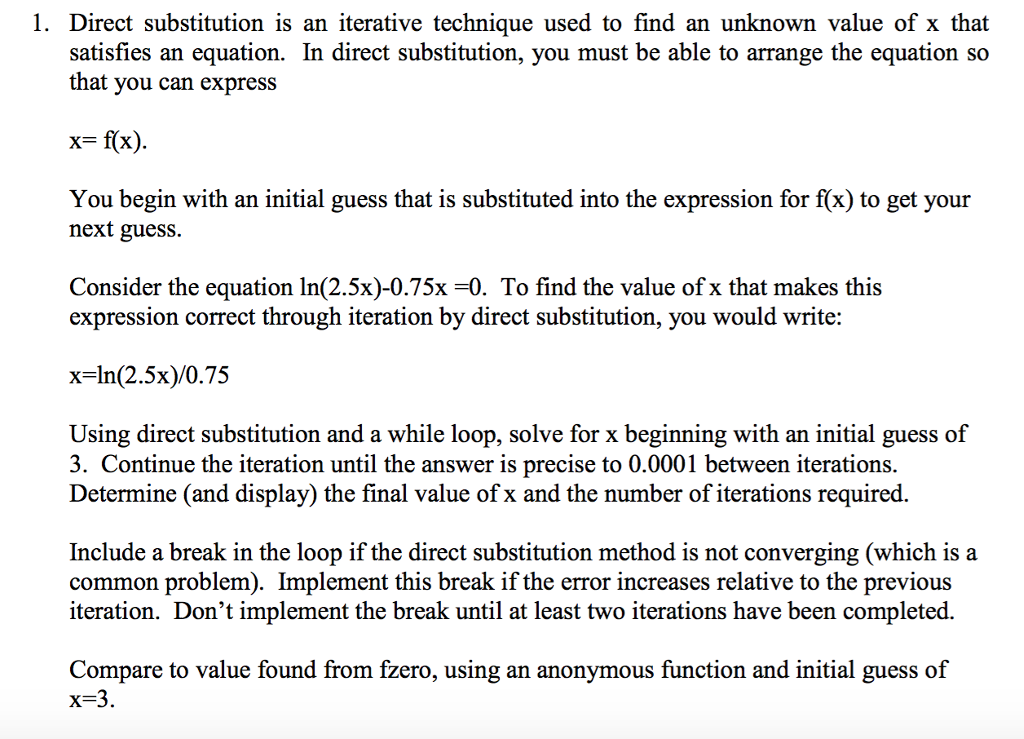 1. Direct substitution is an iterative technique used to find an unknown value of x that satisfies an equation. In direct substitution, you must be able to arrange the equation so that you can express

x= f(x).

You begin with an initial guess that is substituted into the expression for f(x) to get your next guess.

Consider the equation ln(2.5x)-0.75x =0. To find the value of x that makes this expression correct through iteration by direct substitution, you would write:

x=ln(2.5x)/0.75

Using direct substitution and a while loop, solve for x beginning with an initial guess of 3. Continue the iteration until the answer is precise to 0.0001 between iterations. Determine (and display) the final value of x and the number of iterations required.

Include a break in the loop if the direct substitution method is not converging (which is a common problem). Implement this break if the error increases relative to the previous iteration. Don't implement the break until at least two iterations have been completed.

Compare to value found from fzero, using an anonymous function and initial guess of x=3.